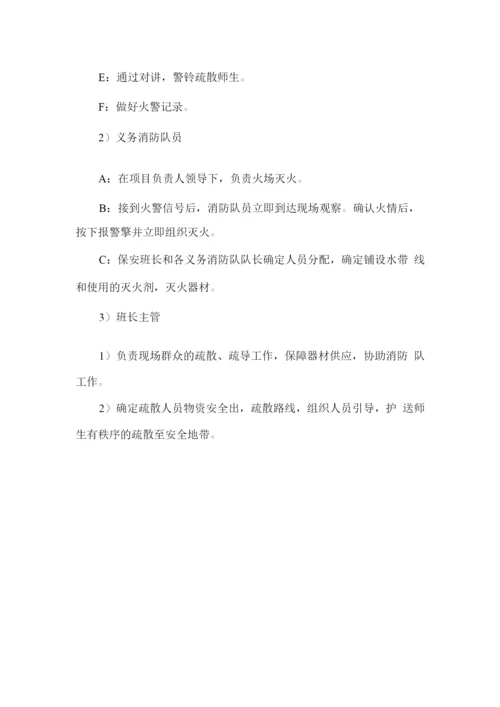 E：通过对讲，警铃疏散师生。

F：做好火警记录。

2）义务消防队员

A：在项目负责人领导下，负责火场灭火。

B：接到火警信号后，消防队员立即到达现场观察。确认火情后，按下报警擎并立即组织灭火。

C：保安班长和各义务消防队队长确定人员分配，确定铺设水带 线和使用的灭火剂，灭火器材。

3）班长主管

1）负责现场群众的疏散、疏导工作，保障器材供应，协助消防 队工作。

2）确定疏散人员物资安全出，疏散路线，组织人员引导，护 送师生有秩序的疏散至安全地带。